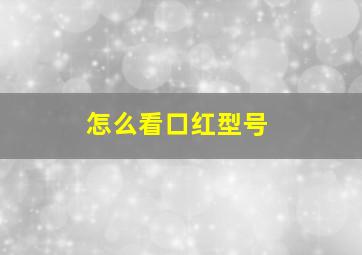 怎么看口红型号